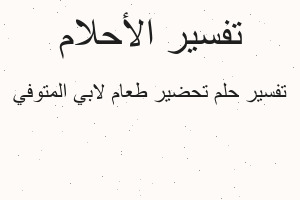 تفسير الأحلام

تفسير حلم تحضير طعام لابي المتوفي